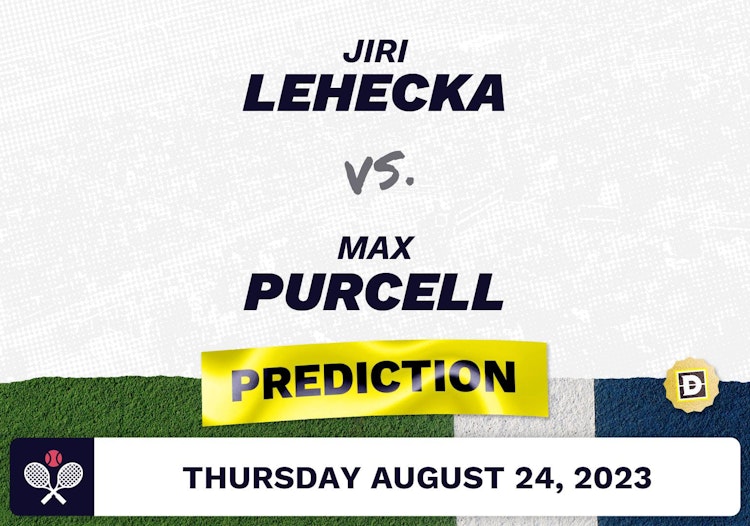 JIRI
LEHECKA

VS.

MAX
PURCELL

PREDICTION

D

THURSDAY AUGUST 24, 2023